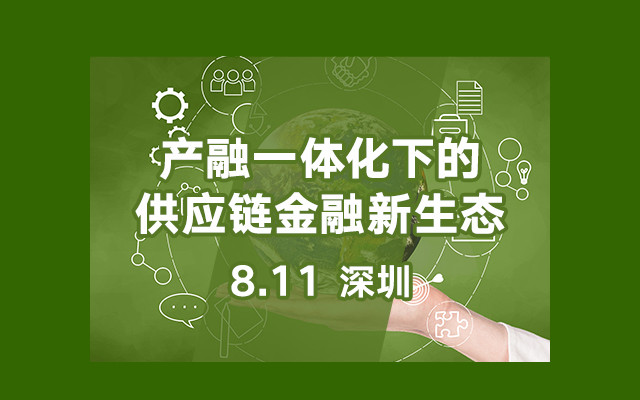 产融一体化下的
供应链金融新生态

8.11 深圳